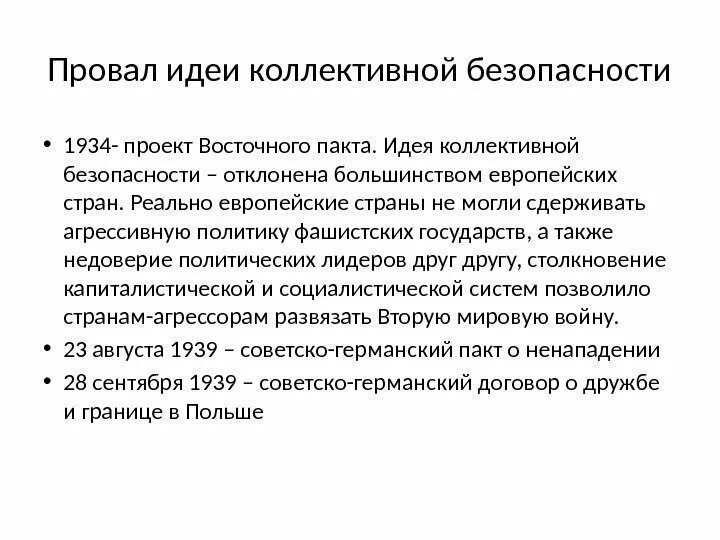 Провал идеи коллективной безопасности

• 1934- проект Восточного пакта. Идея коллективной безопасности – отклонена большинством европейских стран. Реально европейские страны не могли сдерживать агрессивную политику фашистских государств, а также недоверие политических лидеров друг другу, столкновение капиталистической и социалистической систем позволило странам-агрессорам развязать Вторую мировую войну.
• 23 августа 1939 – советско-германский пакт о ненападении
• 28 сентября 1939 – советско-германский договор о дружбе и границе в Польше